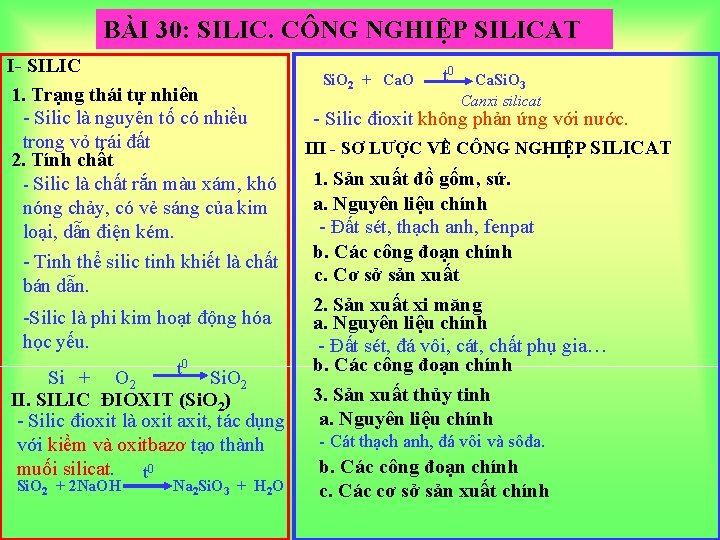 BÀI 30: SILIC. CÔNG NGHIỆP SILICAT

I- SILIC

1. Trạng thái tự nhiên
- Silic là nguyên tố có nhiều trong vỏ trái đất

2. Tính chất
- Silic là chất rắn màu xám, khó nóng chảy, có vẻ sáng của kim loại, dẫn điện kém.

- Tinh thể silic tinh khiết là chất bán dẫn.

-Silic là phi kim hoạt động hóa học yếu.

$Si + O_2 \xrightarrow{t^0} SiO_2$

II. SILIC ĐIOXIT ($SiO_2$)
- Silic đioxit là oxit axit, tác dụng với kiềm và oxitbazơ tạo thành muối silicat.

$SiO_2 + 2NaOH \xrightarrow{t^0} Na_2SiO_3 + H_2O$

$SiO_2 + CaO \xrightarrow{t^0} CaSiO_3$
Canxi silicat

- Silic đioxit không phản ứng với nước.

III - SƠ LƯỢC VỀ CÔNG NGHIỆP SILICAT

1. Sản xuất đồ gốm, sứ.
a. Nguyên liệu chính
- Đất sét, thạch anh, fenpat
b. Các công đoạn chính
c. Cơ sở sản xuất

2. Sản xuất xi măng
a. Nguyên liệu chính
- Đất sét, đá vôi, cát, chất phụ gia…
b. Các công đoạn chính

3. Sản xuất thủy tinh
a. Nguyên liệu chính
- Cát thạch anh, đá vôi và sôđa.
b. Các công đoạn chính
c. Các cơ sở sản xuất chính